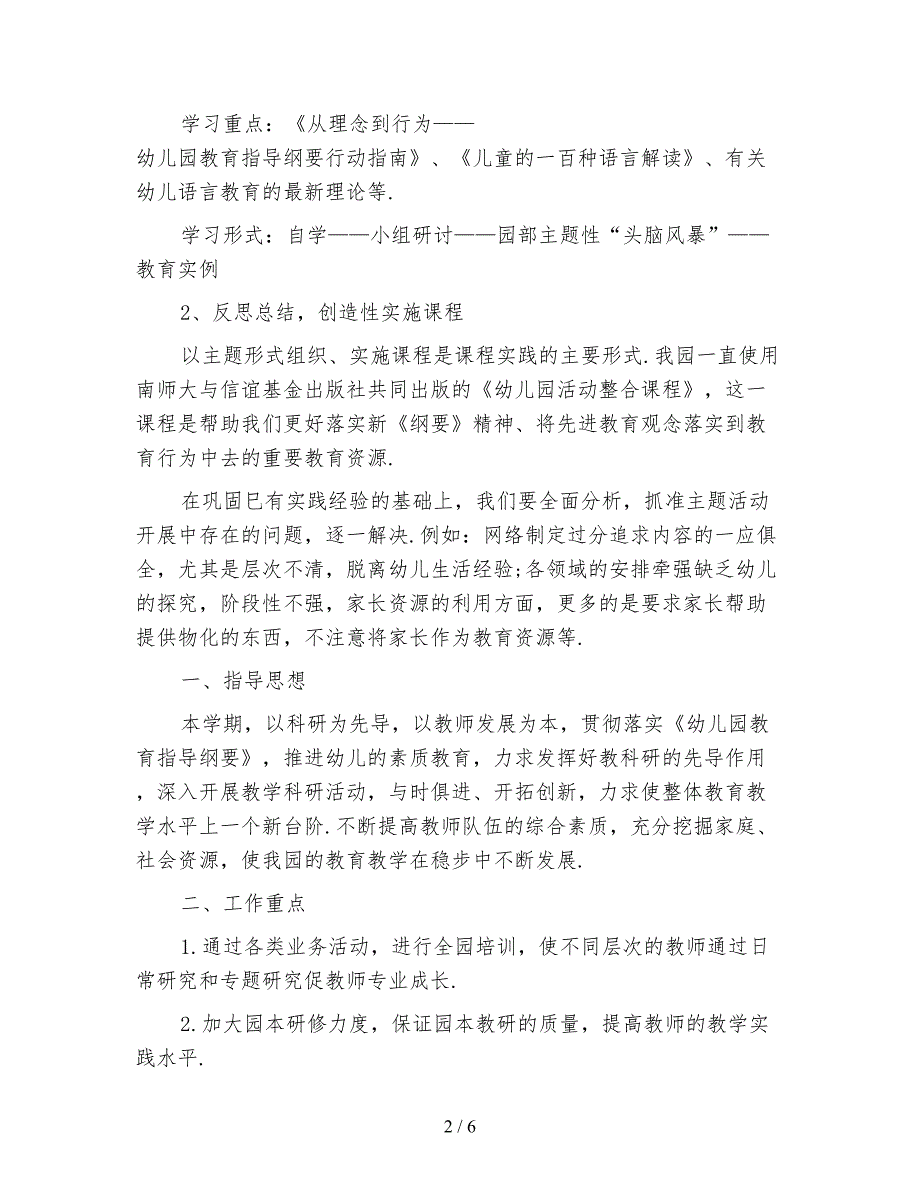 学习重点：《从理念到行为——幼儿园教育指导纲要行动指南》、《儿童的一百种语言解读》、有关幼儿语言教育的最新理论等.

学习形式：自学——小组研讨——园部主题性“头脑风暴”——教育实例

2、反思总结，创造性实施课程

以主题形式组织、实施课程是课程实践的主要形式.我园一直使用南师大与信谊基金出版社共同出版的《幼儿园活动整合课程》，这一课程是帮助我们更好落实新《纲要》精神、将先进教育观念落实到教育行为中去的重要教育资源.

在巩固已有实践经验的基础上，我们要全面分析，抓准主题活动开展中存在的问题，逐一解决.例如：网络制定过分追求内容的一应俱全，尤其是层次不清，脱离幼儿生活经验;各领域的安排牵强缺乏幼儿的探究，阶段性不强，家长资源的利用方面，更多的是要求家长帮助提供物化的东西，不注意将家长作为教育资源等.

一、指导思想

本学期，以科研为先导，以教师发展为本，贯彻落实《幼儿园教育指导纲要》，推进幼儿的素质教育，力求发挥好教科研的先导作用，深入开展教学科研活动，与时俱进、开拓创新，力求使整体教育教学水平上一个新台阶.不断提高教师队伍的综合素质，充分挖掘家庭、社会资源，使我园的教育教学在稳步中不断发展.

二、工作重点

1.通过各类业务活动，进行全园培训，使不同层次的教师通过日常研究和专题研究促教师专业成长.

2.加大园本研修力度，保证园本教研的质量，提高教师的教学实践水平.

2 / 6